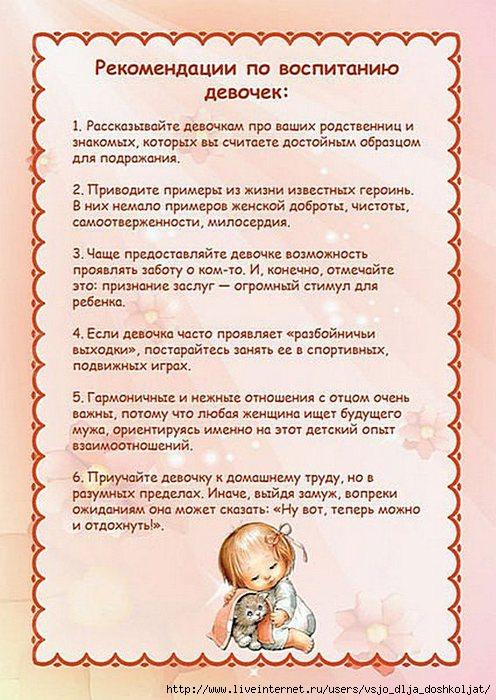 Рекомендации по воспитанию девочек:

1. Рассказывайте девочкам про ваших родственниц и знакомых, которых вы считаете достойным образцом для подражания.

2. Приводите примеры из жизни известных героинь. В них немало примеров женской доброты, чистоты, самоотверженности, милосердия.

3. Чаще предоставляйте девочке возможность проявлять заботу о ком-то. И, конечно, отмечайте это: признание заслуг — огромный стимул для ребенка.

4. Если девочка часто проявляет «разбойничьи выходки», постарайтесь занять ее в спортивных, подвижных играх.

5. Гармоничные и нежные отношения с отцом очень важны, потому что любая женщина ищет будущего мужа, ориентируясь именно на этот детский опыт взаимоотношений.

6. Приучайте девочку к домашнему труду, но в разумных пределах. Иначе, выйдя замуж, вопреки ожиданиям она может сказать: «Ну вот, теперь можно и отдохнуть!».

http://www.liveinternet.ru/users/vsjo_dlja_doshkoljat/